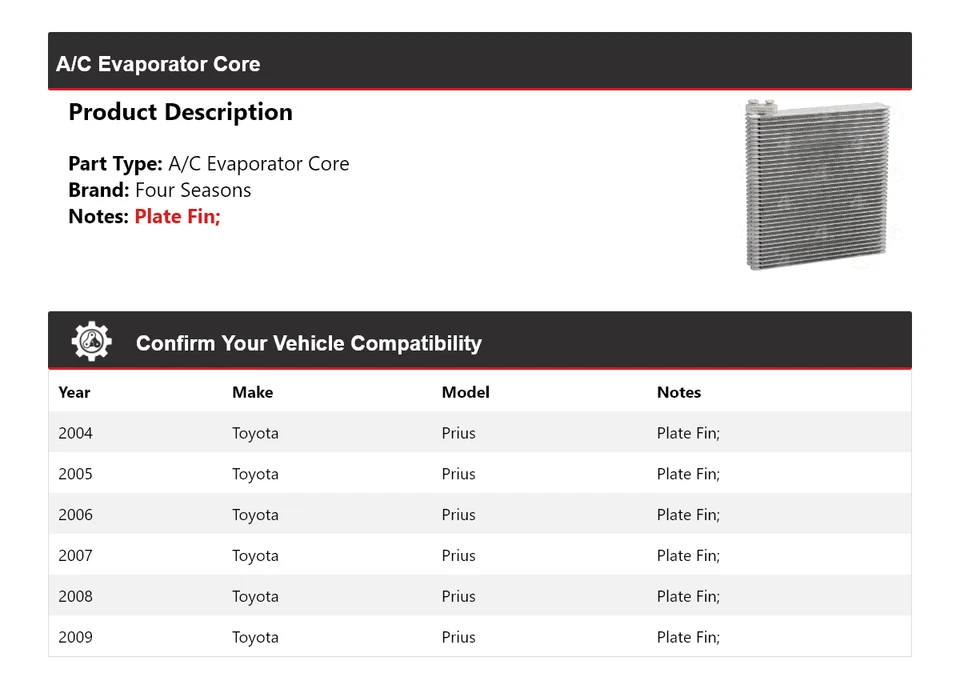 A/C Evaporator Core

Product Description

Part Type: A/C Evaporator Core
Brand: Four Seasons
Notes: Plate Fin;

Confirm Your Vehicle Compatibility

| Year | Make | Model | Notes |
|---|---|---|---|
| 2004 | Toyota | Prius | Plate Fin; |
| 2005 | Toyota | Prius | Plate Fin; |
| 2006 | Toyota | Prius | Plate Fin; |
| 2007 | Toyota | Prius | Plate Fin; |
| 2008 | Toyota | Prius | Plate Fin; |
| 2009 | Toyota | Prius | Plate Fin; |